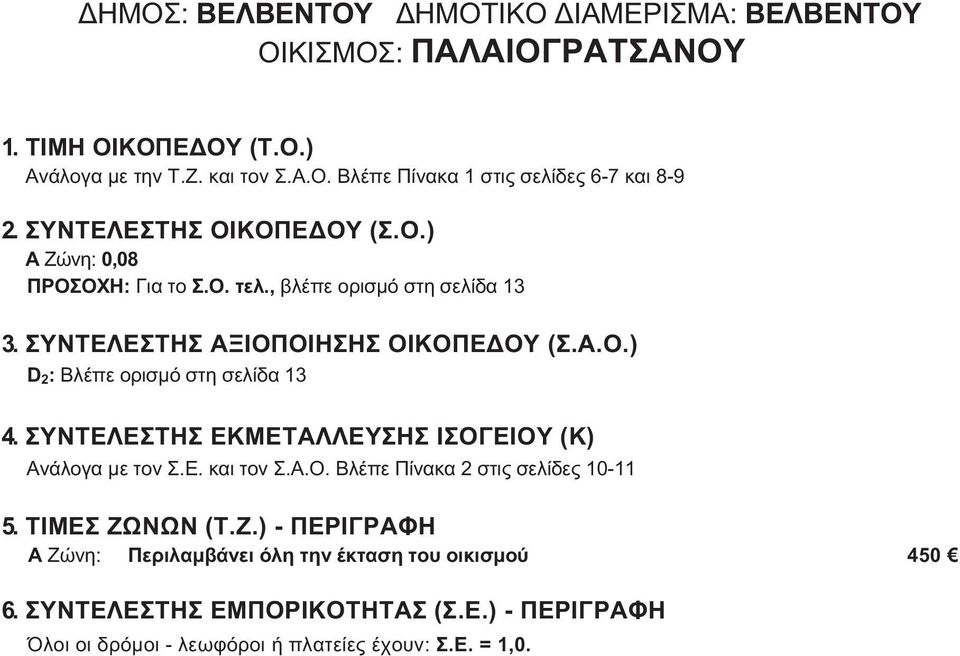 ΔΗΜΟΣ: ΒΕΛΒΕΝΤΟΥ ΔΗΜΟΤΙΚΟ ΔΙΑΜΕΡΙΣΜΑ: ΒΕΛΒΕΝΤΟΥ
ΟΙΚΙΣΜΟΣ: ΠΑΛΑΙΟΓΡΑΤΣΑΝΟΥ

1. ΤΙΜΗ ΟΙΚΟΠΕΔΟΥ (Τ.Ο.)
Ανάλογα με την Τ.Ζ. και τον Σ.Α.Ο. Βλέπε Πίνακα 1 στις σελίδες 6-7 και 8-9

2. ΣΥΝΤΕΛΕΣΤΗΣ ΟΙΚΟΠΕΔΟΥ (Σ.Ο.)
Α Ζώνη: 0,08
ΠΡΟΣΟΧΗ: Για το Σ.Ο. τελ., βλέπε ορισμό στη σελίδα 13

3. ΣΥΝΤΕΛΕΣΤΗΣ ΑΞΙΟΠΟΙΗΣΗΣ ΟΙΚΟΠΕΔΟΥ (Σ.Α.Ο.)
$D_2$: Βλέπε ορισμό στη σελίδα 13

4. ΣΥΝΤΕΛΕΣΤΗΣ ΕΚΜΕΤΑΛΛΕΥΣΗΣ ΙΣΟΓΕΙΟΥ (Κ)
Ανάλογα με τον Σ.Ε. και τον Σ.Α.Ο. Βλέπε Πίνακα 2 στις σελίδες 10-11

5. ΤΙΜΕΣ ΖΩΝΩΝ (Τ.Ζ.) - ΠΕΡΙΓΡΑΦΗ
Α Ζώνη: Περιλαμβάνει όλη την έκταση του οικισμού 450 €

6. ΣΥΝΤΕΛΕΣΤΗΣ ΕΜΠΟΡΙΚΟΤΗΤΑΣ (Σ.Ε.) - ΠΕΡΙΓΡΑΦΗ
Όλοι οι δρόμοι - λεωφόροι ή πλατείες έχουν: Σ.Ε. = 1,0.